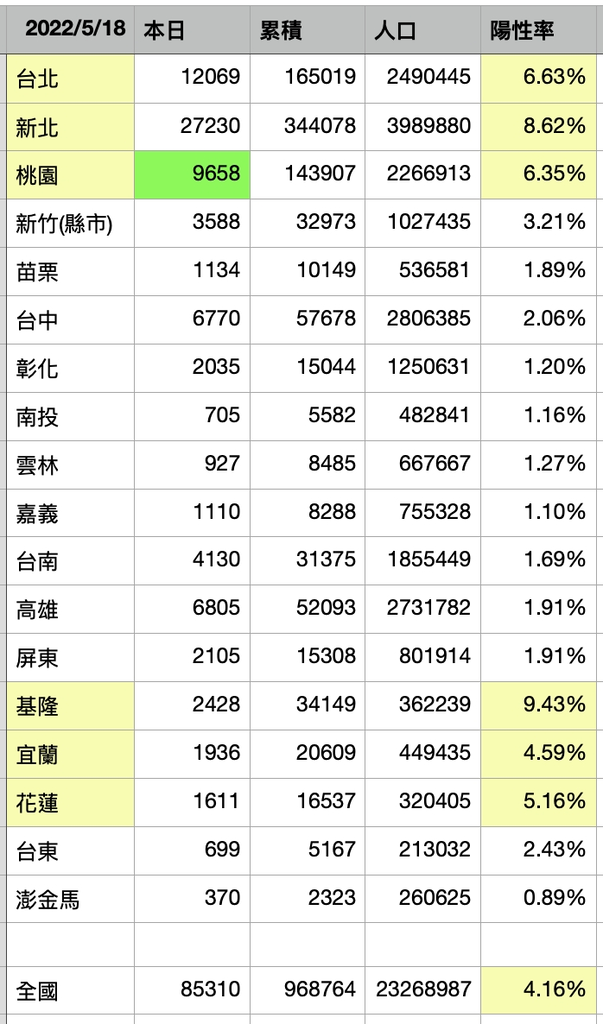 | 2022/5/18 | 本日 | 累積 | 人口 | 陽性率 |
|---|---|---|---|---|
| 台北 | 12069 | 165019 | 2490445 | 6.63% |
| 新北 | 27230 | 344078 | 3989880 | 8.62% |
| 桃園 | 9658 | 143907 | 2266913 | 6.35% |
| 新竹(縣市) | 3588 | 32973 | 1027435 | 3.21% |
| 苗栗 | 1134 | 10149 | 536581 | 1.89% |
| 台中 | 6770 | 57678 | 2806385 | 2.06% |
| 彰化 | 2035 | 15044 | 1250631 | 1.20% |
| 南投 | 705 | 5582 | 482841 | 1.16% |
| 雲林 | 927 | 8485 | 667667 | 1.27% |
| 嘉義 | 1110 | 8288 | 755328 | 1.10% |
| 台南 | 4130 | 31375 | 1855449 | 1.69% |
| 高雄 | 6805 | 52093 | 2731782 | 1.91% |
| 屏東 | 2105 | 15308 | 801914 | 1.91% |
| 基隆 | 2428 | 34149 | 362239 | 9.43% |
| 宜蘭 | 1936 | 20609 | 449435 | 4.59% |
| 花蓮 | 1611 | 16537 | 320405 | 5.16% |
| 台東 | 699 | 5167 | 213032 | 2.43% |
| 澎金馬 | 370 | 2323 | 260625 | 0.89% |
| | | | | |
| 全國 | 85310 | 968764 | 23268987 | 4.16% |